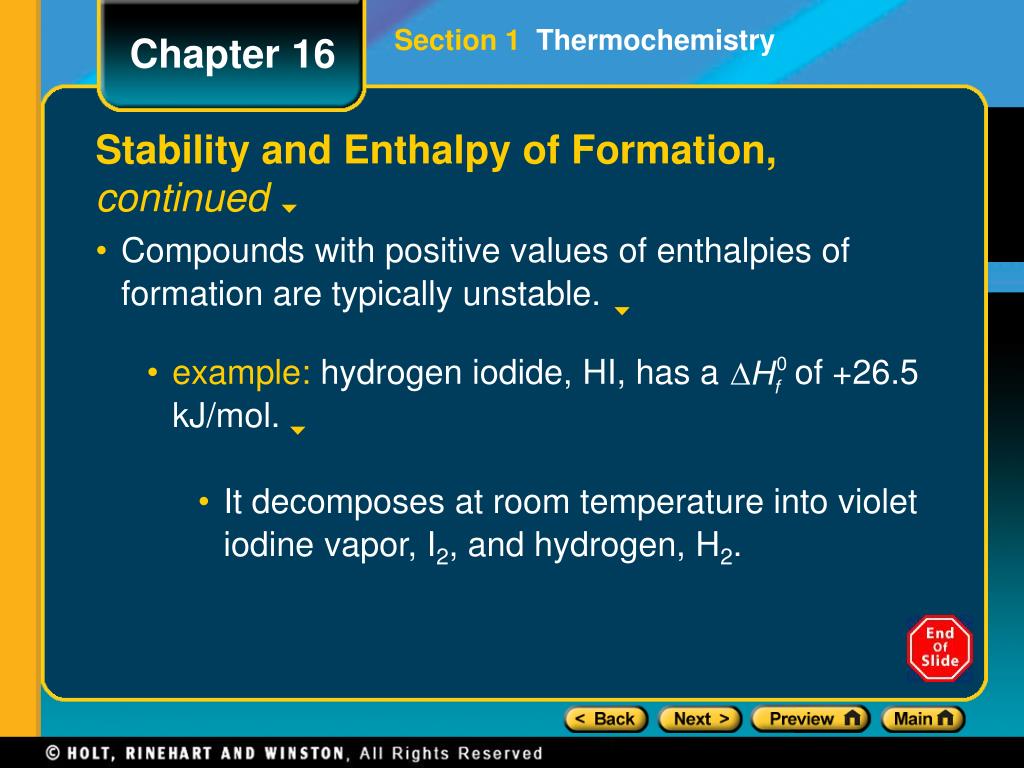 Chapter 16

Section 1 Thermochemistry

Stability and Enthalpy of Formation, continued

• Compounds with positive values of enthalpies of formation are typically unstable.

• example: hydrogen iodide, HI, has a $\Delta H_f^0$ of +26.5 kJ/mol.

• It decomposes at room temperature into violet iodine vapor, $I_2$, and hydrogen, $H_2$.

End Of Slide

< Back Next > Preview Main

© HOLT, RINEHART AND WINSTON, All Rights Reserved